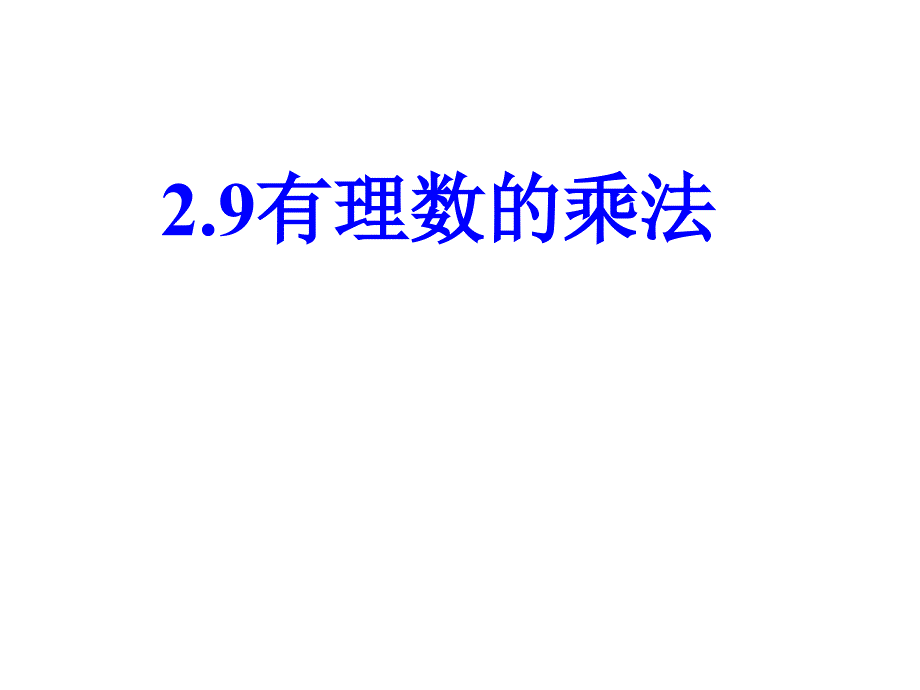 2.9有理数的乘法